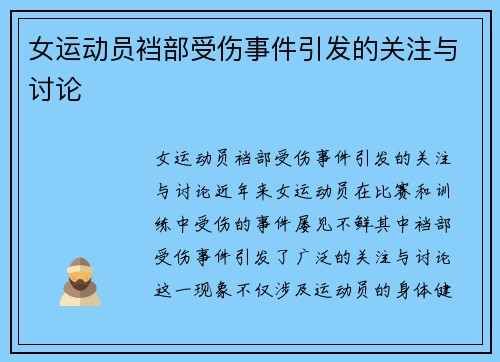 女运动员裆部受伤事件引发的关注与讨论

女运动员裆部受伤事件引发的关注与讨论近年来女运动员在比赛和训练中受伤的事件屡见不鲜其中裆部受伤事件引发了广泛的关注与讨论这一现象不仅涉及运动员的身体健